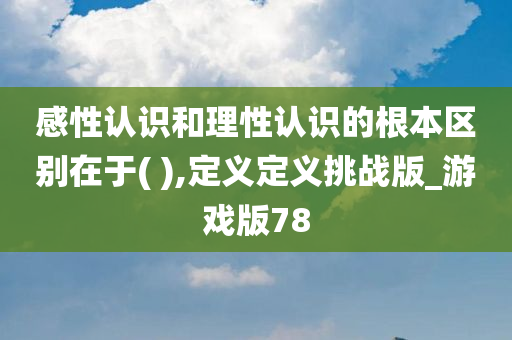 感性认识和理性认识的根本区别在于( ),定义定义挑战版_游戏版78